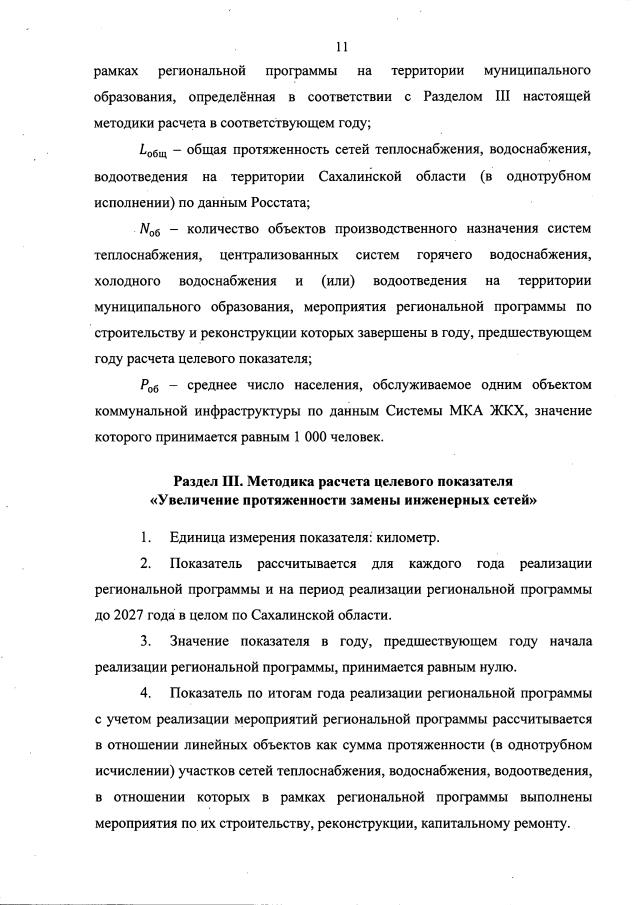 11

рамках региональной программы на территории муниципального образования, определённая в соответствии с Разделом III настоящей методики расчета в соответствующем году;

$L_{общ}$ – общая протяженность сетей теплоснабжения, водоснабжения, водоотведения на территории Сахалинской области (в однотрубном исполнении) по данным Росстата;

$N_{об}$ – количество объектов производственного назначения систем теплоснабжения, централизованных систем горячего водоснабжения, холодного водоснабжения и (или) водоотведения на территории муниципального образования, мероприятия региональной программы по строительству и реконструкции которых завершены в году, предшествующем году расчета целевого показателя;

$P_{об}$ – среднее число населения, обслуживаемое одним объектом коммунальной инфраструктуры по данным Системы МКА ЖКХ, значение которого принимается равным 1 000 человек.

Раздел III. Методика расчета целевого показателя «Увеличение протяженности замены инженерных сетей»

1. Единица измерения показателя: километр.

2. Показатель рассчитывается для каждого года реализации региональной программы и на период реализации региональной программы до 2027 года в целом по Сахалинской области.

3. Значение показателя в году, предшествующем году начала реализации региональной программы, принимается равным нулю.

4. Показатель по итогам года реализации региональной программы с учетом реализации мероприятий региональной программы рассчитывается в отношении линейных объектов как сумма протяженности (в однотрубном исчислении) участков сетей теплоснабжения, водоснабжения, водоотведения, в отношении которых в рамках региональной программы выполнены мероприятия по их строительству, реконструкции, капитальному ремонту.